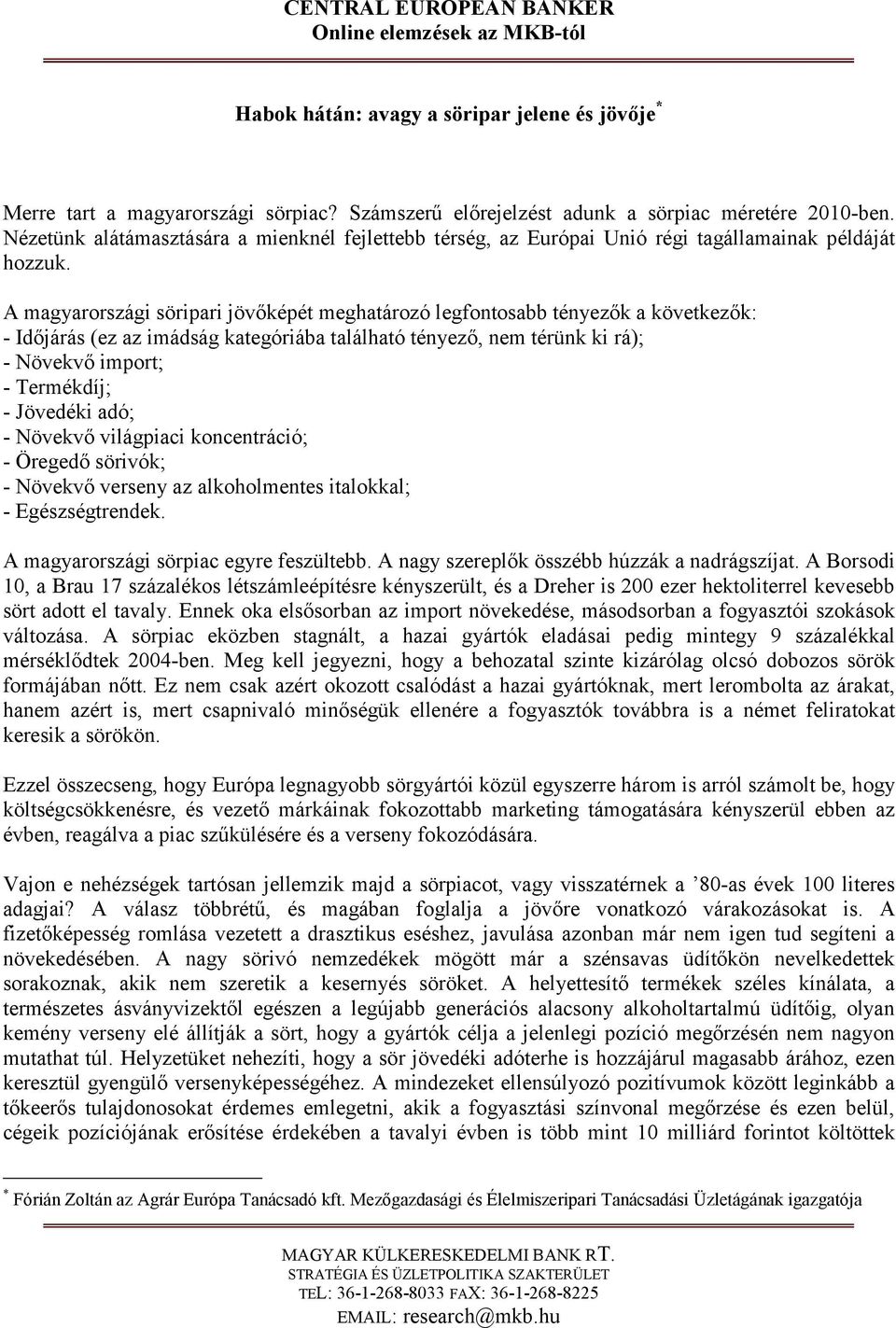 CENTRAL EUROPEAN BANKER
Online elemzések az MKB-tól

Habok hátán: avagy a söripar jelene és jövője*

Merre tart a magyarországi sörpiac? Számszerű előrejelzést adunk a sörpiac méretére 2010-ben. Nézetünk alátámasztására a mienknél fejlettebb térség, az Európai Unió régi tagállamainak példáját hozzuk.

A magyarországi söripari jövőképét meghatározó legfontosabb tényezők a következők:
- Időjárás (ez az imádság kategóriába található tényező, nem térünk ki rá);
- Növekvő import;
- Termékdíj;
- Jövedéki adó;
- Növekvő világpiaci koncentráció;
- Öregedő sörivók;
- Növekvő verseny az alkoholmentes italokkal;
- Egészségtrendek.

A magyarországi sörpiac egyre feszültebb. A nagy szereplők összébb húzzák a nadrágszíjat. A Borsodi 10, a Brau 17 százalékos létszámleépítésre kényszerült, és a Dreher is 200 ezer hektoliterrel kevesebb sört adott el tavaly. Ennek oka elsősorban az import növekedése, másodsorban a fogyasztói szokások változása. A sörpiac eközben stagnált, a hazai gyártók eladásai pedig mintegy 9 százalékkal mérséklődtek 2004-ben. Meg kell jegyezni, hogy a behozatal szinte kizárólag olcsó dobozos sörök formájában nőtt. Ez nem csak azért okozott csalódást a hazai gyártóknak, mert lerombolta az árakat, hanem azért is, mert csapnivaló minőségük ellenére a fogyasztók továbbra is a német feliratokat keresik a sörökön.

Ezzel összecseng, hogy Európa legnagyobb sörgyártói közül egyszerre három is arról számolt be, hogy költségcsökkenésre, és vezető márkáinak fokozottabb marketing támogatására kényszerül ebben az évben, reagálva a piac szűkülésére és a verseny fokozódására.

Vajon e nehézségek tartósan jellemzik majd a sörpiacot, vagy visszatérnek a ’80-as évek 100 literes adagjai? A válasz többrétű, és magában foglalja a jövőre vonatkozó várakozásokat is. A fizetőképesség romlása vezetett a drasztikus eséshez, javulása azonban már nem igen tud segíteni a növekedésében. A nagy sörivó nemzedékek mögött már a szénsavas üdítőkön nevelkedettek sorakoznak, akik nem szeretik a kesernyés söröket. A helyettesítő termékek széles kínálata, a természetes ásványvizektől egészen a legújabb generációs alacsony alkoholtartalmú üdítőig, olyan kemény verseny elé állítják a sört, hogy a gyártók célja a jelenlegi pozíció megőrzésén nem nagyon mutathat túl. Helyzetüket nehezíti, hogy a sör jövedéki adóterhe is hozzájárul magasabb árához, ezen keresztül gyengülő versenyképességéhez. A mindezeket ellensúlyozó pozitívumok között leginkább a tőkeerős tulajdonosokat érdemes emlegetni, akik a fogyasztási színvonal megőrzése és ezen belül, cégeik pozíciójának erősítése érdekében a tavalyi évben is több mint 10 milliárd forintot költöttek

* Fórián Zoltán az Agrár Európa Tanácsadó kft. Mezőgazdasági és Élelmiszeripari Tanácsadási Üzletágának igazgatója

MAGYAR KÜLKERESKEDELMI BANK RT.
STRATÉGIA ÉS ÜZLETPOLITIKA SZAKTERÜLET
TEL: 36-1-268-8033 FAX: 36-1-268-8225
EMAIL: research@mkb.hu